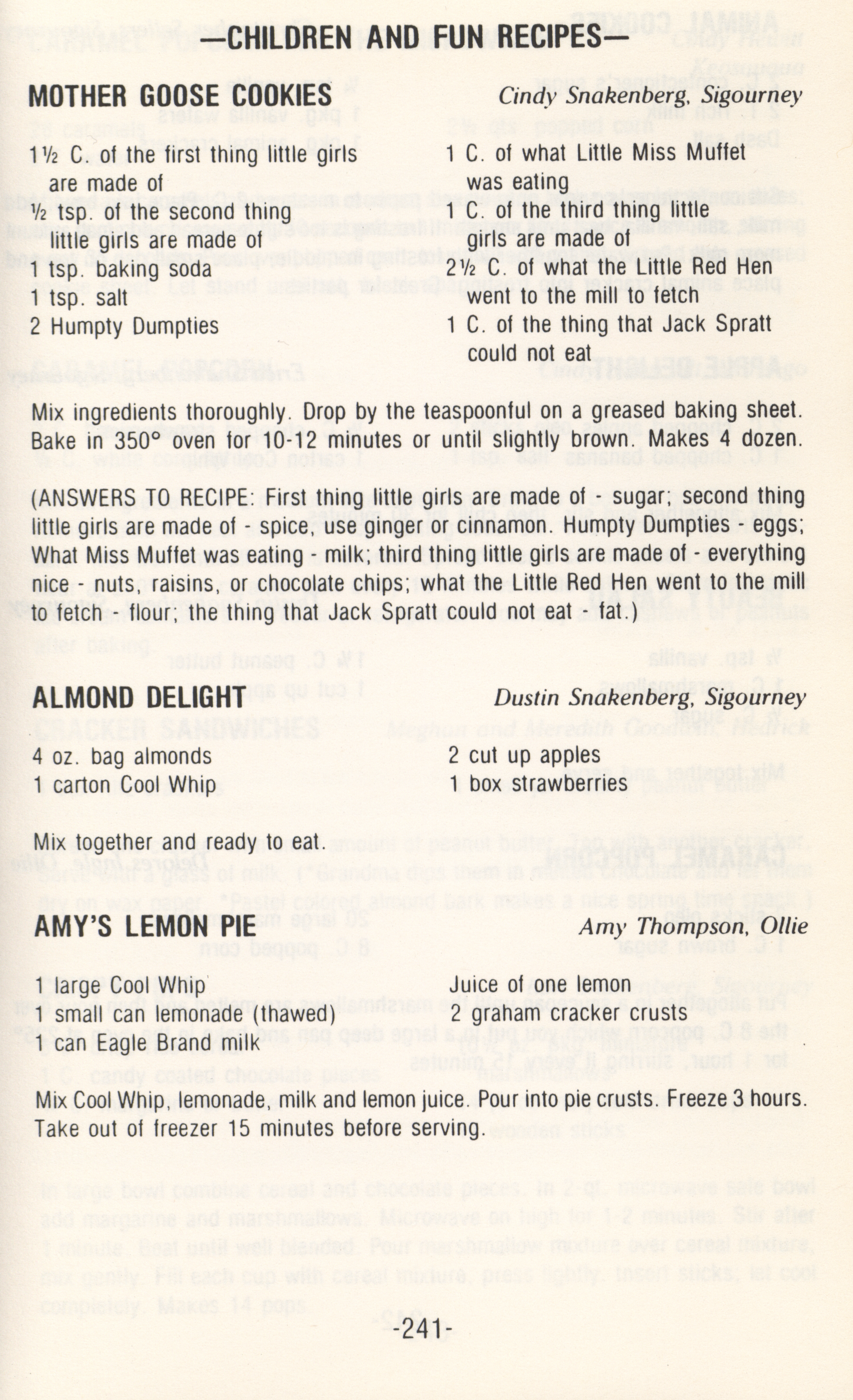 —CHILDREN AND FUN RECIPES—

MOTHER GOOSE COOKIES
Cindy Snakenberg, Sigourney

1½ C. of the first thing little girls are made of
½ tsp. of the second thing little girls are made of
1 tsp. baking soda
1 tsp. salt
2 Humpty Dumpties

1 C. of what Little Miss Muffet was eating
1 C. of the third thing little girls are made of
2½ C. of what the Little Red Hen went to the mill to fetch
1 C. of the thing that Jack Spratt could not eat

Mix ingredients thoroughly. Drop by the teaspoonful on a greased baking sheet. Bake in 350° oven for 10-12 minutes or until slightly brown. Makes 4 dozen.

(ANSWERS TO RECIPE: First thing little girls are made of - sugar; second thing little girls are made of - spice, use ginger or cinnamon. Humpty Dumpties - eggs; What Miss Muffet was eating - milk; third thing little girls are made of - everything nice - nuts, raisins, or chocolate chips; what the Little Red Hen went to the mill to fetch - flour; the thing that Jack Spratt could not eat - fat.)

ALMOND DELIGHT
Dustin Snakenberg, Sigourney

4 oz. bag almonds
1 carton Cool Whip

2 cut up apples
1 box strawberries

Mix together and ready to eat.

AMY'S LEMON PIE
Amy Thompson, Ollie

1 large Cool Whip
1 small can lemonade (thawed)
1 can Eagle Brand milk

Juice of one lemon
2 graham cracker crusts

Mix Cool Whip, lemonade, milk and lemon juice. Pour into pie crusts. Freeze 3 hours. Take out of freezer 15 minutes before serving.

-241-